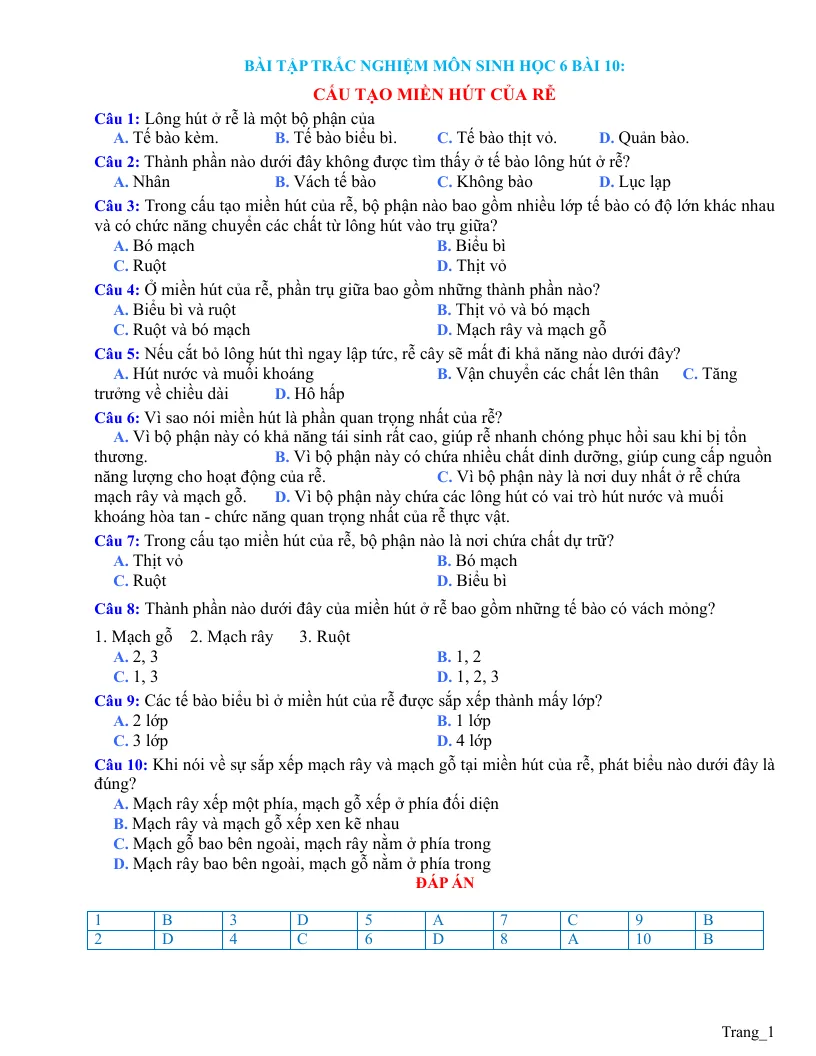 BÀI TẬP TRẮC NGHIỆM MÔN SINH HỌC 6 BÀI 10:

CẤU TẠO MIỀN HÚT CỦA RỄ

Câu 1: Lông hút ở rễ là một bộ phận của
A. Tế bào kèm.   B. Tế bào biểu bì.   C. Tế bào thịt vỏ.   D. Quản bào.

Câu 2: Thành phần nào dưới đây không được tìm thấy ở tế bào lông hút ở rễ?
A. Nhân   B. Vách tế bào   C. Không bào   D. Lục lạp

Câu 3: Trong cấu tạo miền hút của rễ, bộ phận nào bao gồm nhiều lớp tế bào có độ lớn khác nhau và có chức năng chuyển các chất từ lông hút vào trụ giữa?
A. Bó mạch   B. Biểu bì
C. Ruột   D. Thịt vỏ

Câu 4: Ở miền hút của rễ, phần trụ giữa bao gồm những thành phần nào?
A. Biểu bì và ruột   B. Thịt vỏ và bó mạch
C. Ruột và bó mạch   D. Mạch rây và mạch gỗ

Câu 5: Nếu cắt bỏ lông hút thì ngay lập tức, rễ cây sẽ mất đi khả năng nào dưới đây?
A. Hút nước và muối khoáng   B. Vận chuyển các chất lên thân   C. Tăng trưởng về chiều dài   D. Hô hấp

Câu 6: Vì sao nói miền hút là phần quan trọng nhất của rễ?
A. Vì bộ phận này có khả năng tái sinh rất cao, giúp rễ nhanh chóng phục hồi sau khi bị tổn thương.   B. Vì bộ phận này có chứa nhiều chất dinh dưỡng, giúp cung cấp nguồn năng lượng cho hoạt động của rễ.   C. Vì bộ phận này là nơi duy nhất ở rễ chứa mạch rây và mạch gỗ.   D. Vì bộ phận này chứa các lông hút có vai trò hút nước và muối khoáng hòa tan - chức năng quan trọng nhất của rễ thực vật.

Câu 7: Trong cấu tạo miền hút của rễ, bộ phận nào là nơi chứa chất dự trữ?
A. Thịt vỏ   B. Bó mạch
C. Ruột   D. Biểu bì

Câu 8: Thành phần nào dưới đây của miền hút ở rễ bao gồm những tế bào có vách mỏng?

1. Mạch gỗ   2. Mạch rây   3. Ruột
A. 2, 3   B. 1, 2
C. 1, 3   D. 1, 2, 3

Câu 9: Các tế bào biểu bì ở miền hút của rễ được sắp xếp thành mấy lớp?
A. 2 lớp   B. 1 lớp
C. 3 lớp   D. 4 lớp

Câu 10: Khi nói về sự sắp xếp mạch rây và mạch gỗ tại miền hút của rễ, phát biểu nào dưới đây là đúng?
A. Mạch rây xếp một phía, mạch gỗ xếp ở phía đối diện
B. Mạch rây và mạch gỗ xếp xen kẽ nhau
C. Mạch gỗ bao bên ngoài, mạch rây nằm ở phía trong
D. Mạch rây bao bên ngoài, mạch gỗ nằm ở phía trong

ĐÁP ÁN

| 1 | B | 3 | D | 5 | A | 7 | C | 9 | B |
|---|---|---|---|---|---|---|---|---|---|
| 2 | D | 4 | C | 6 | D | 8 | A | 10 | B |

Trang_1